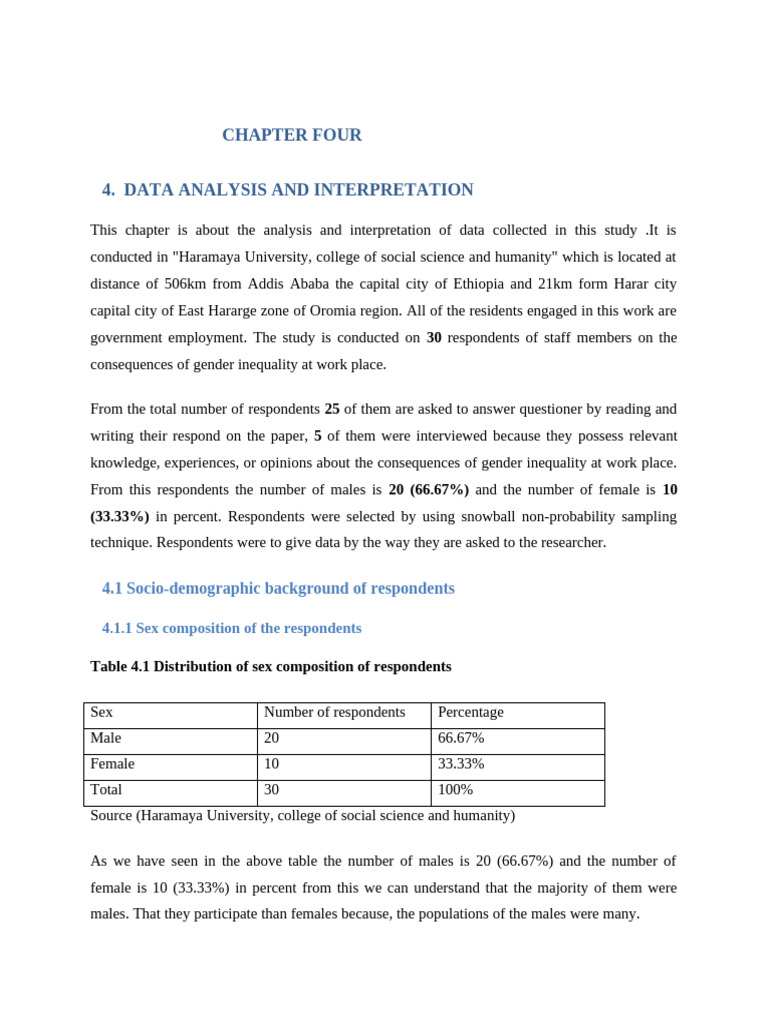 CHAPTER FOUR

4. DATA ANALYSIS AND INTERPRETATION

This chapter is about the analysis and interpretation of data collected in this study .It is conducted in "Haramaya University, college of social science and humanity" which is located at distance of 506km from Addis Ababa the capital city of Ethiopia and 21km form Harar city capital city of East Hararge zone of Oromia region. All of the residents engaged in this work are government employment. The study is conducted on 30 respondents of staff members on the consequences of gender inequality at work place.

From the total number of respondents 25 of them are asked to answer questioner by reading and writing their respond on the paper, 5 of them were interviewed because they possess relevant knowledge, experiences, or opinions about the consequences of gender inequality at work place. From this respondents the number of males is 20 (66.67%) and the number of female is 10 (33.33%) in percent. Respondents were selected by using snowball non-probability sampling technique. Respondents were to give data by the way they are asked to the researcher.

4.1 Socio-demographic background of respondents

4.1.1 Sex composition of the respondents

Table 4.1 Distribution of sex composition of respondents

| Sex | Number of respondents | Percentage |
|---|---|---|
| Male | 20 | 66.67% |
| Female | 10 | 33.33% |
| Total | 30 | 100% |

Source (Haramaya University, college of social science and humanity)

As we have seen in the above table the number of males is 20 (66.67%) and the number of female is 10 (33.33%) in percent from this we can understand that the majority of them were males. That they participate than females because, the populations of the males were many.